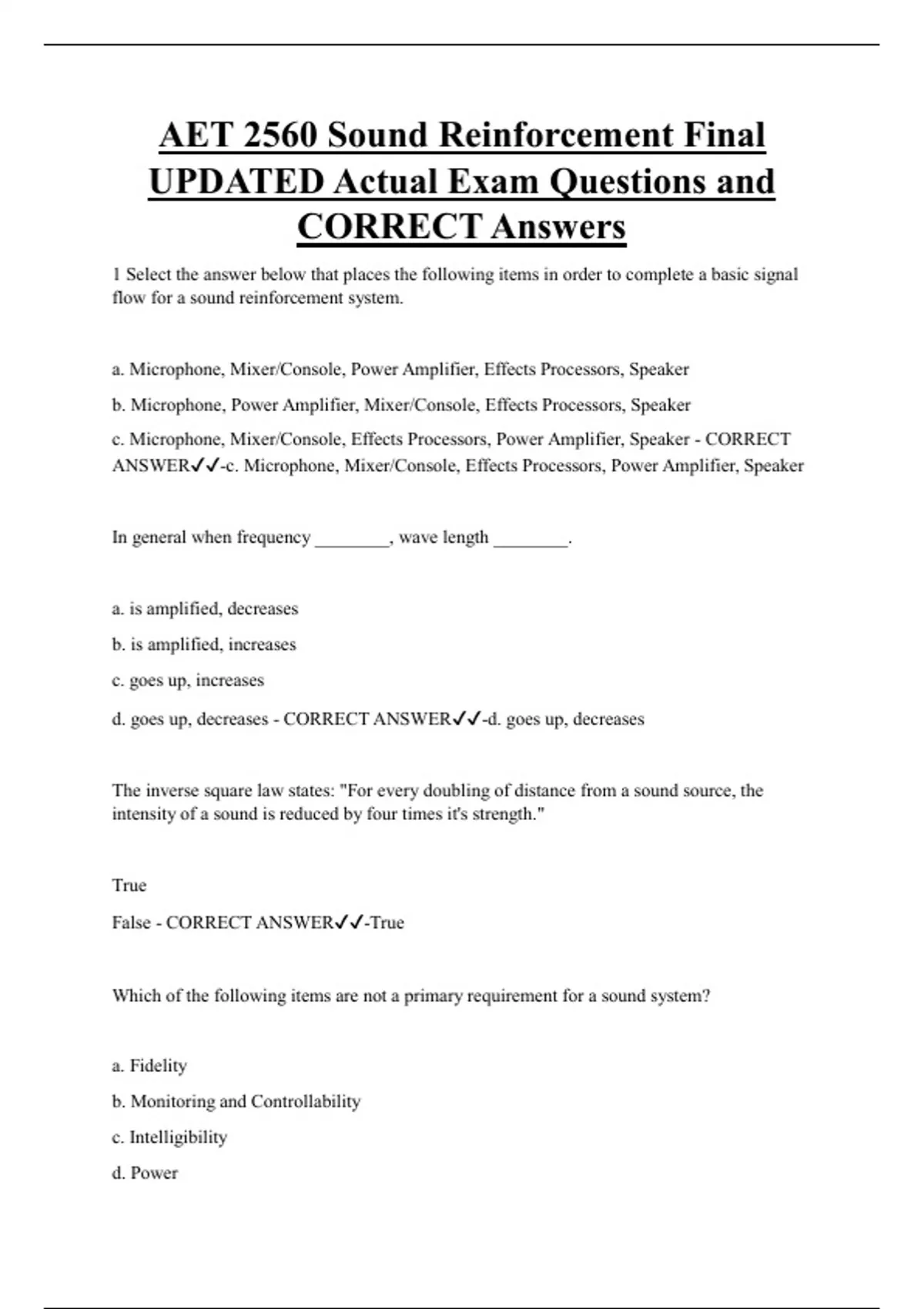 AET 2560 Sound Reinforcement Final UPDATED Actual Exam Questions and CORRECT Answers

1 Select the answer below that places the following items in order to complete a basic signal flow for a sound reinforcement system.

a. Microphone, Mixer/Console, Power Amplifier, Effects Processors, Speaker

b. Microphone, Power Amplifier, Mixer/Console, Effects Processors, Speaker

c. Microphone, Mixer/Console, Effects Processors, Power Amplifier, Speaker - CORRECT ANSWER✓✓-c. Microphone, Mixer/Console, Effects Processors, Power Amplifier, Speaker

In general when frequency ________, wave length ________.

a. is amplified, decreases

b. is amplified, increases

c. goes up, increases

d. goes up, decreases - CORRECT ANSWER✓✓-d. goes up, decreases

The inverse square law states: "For every doubling of distance from a sound source, the intensity of a sound is reduced by four times it's strength."

True

False - CORRECT ANSWER✓✓-True

Which of the following items are not a primary requirement for a sound system?

a. Fidelity

b. Monitoring and Controllability

c. Intelligibility

d. Power